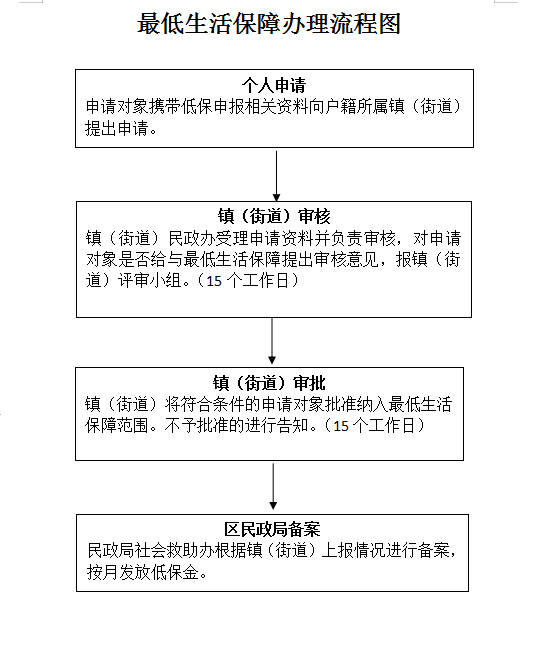 最低生活保障办理流程图

个人申请
申请对象携带低保申报相关资料向户籍所属镇（街道）提出申请。

镇（街道）审核
镇（街道）民政办受理申请资料并负责审核，对申请对象是否给与最低生活保障提出审核意见，报镇（街道）评审小组。（15 个工作日）

镇（街道）审批
镇（街道）将符合条件的申请对象批准纳入最低生活保障范围。不予批准的进行告知。（15 个工作日）

区民政局备案
民政局社会救助办根据镇（街道）上报情况进行备案，按月发放低保金。